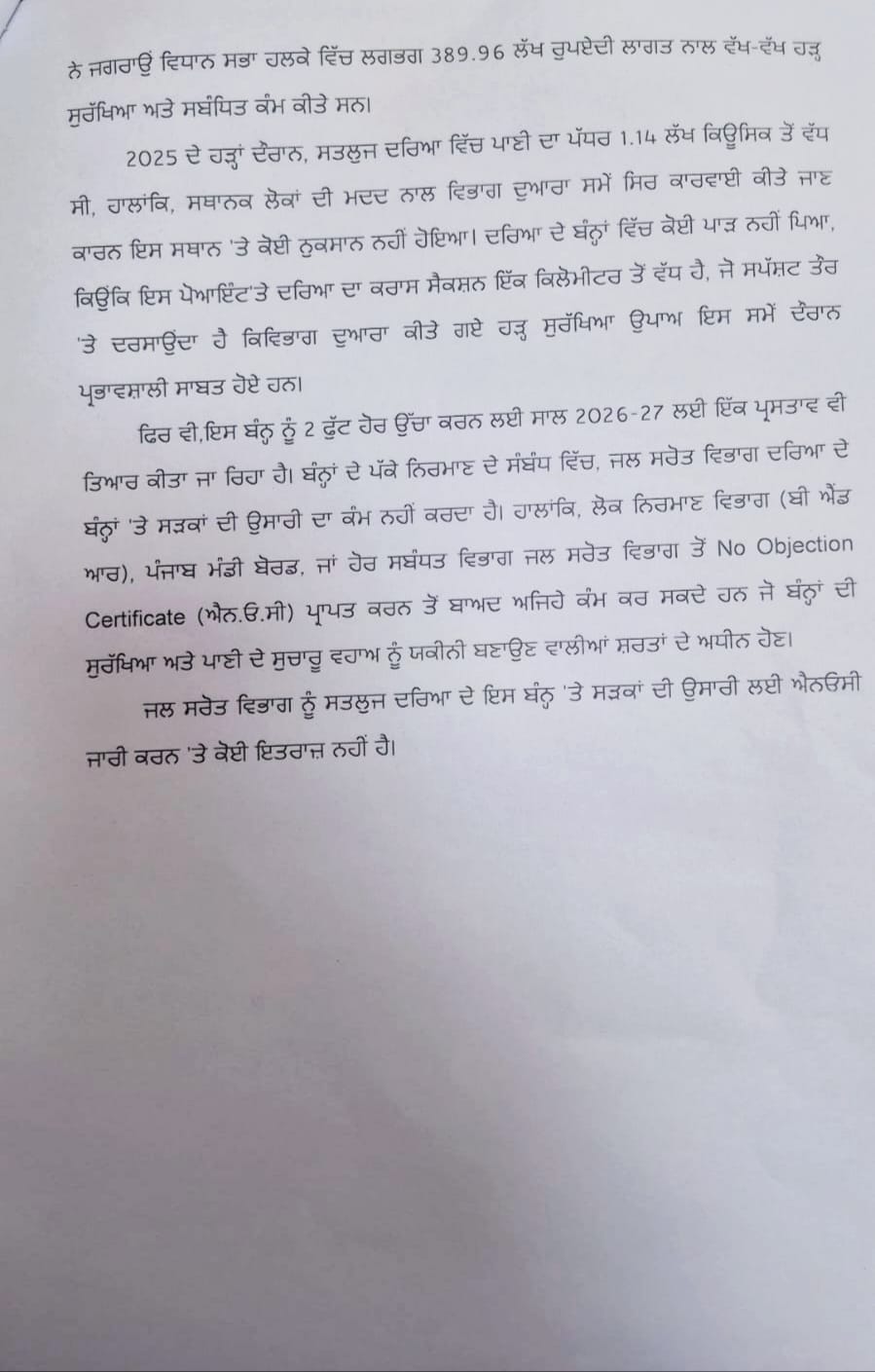 ਨੇ ਜਗਰਾਉਂ ਵਿਧਾਨ ਸਭਾ ਹਲਕੇ ਵਿੱਚ ਲਗਭਗ 389.96 ਲੱਖ ਰੁਪਏਦੀ ਲਾਗਤ ਨਾਲ ਵੱਖ-ਵੱਖ ਹੜ੍ਹ ਸੁਰੱਖਿਆ ਅਤੇ ਸਬੰਧਿਤ ਕੰਮ ਕੀਤੇ ਸਨ।

2025 ਦੇ ਹੜ੍ਹਾਂ ਦੌਰਾਨ, ਸਤਲੁਜ ਦਰਿਆ ਵਿੱਚ ਪਾਣੀ ਦਾ ਪੱਧਰ 1.14 ਲੱਖ ਕਿਊਸਿਕ ਤੋਂ ਵੱਧ ਸੀ, ਹਾਲਾਂਕਿ, ਸਥਾਨਕ ਲੋਕਾਂ ਦੀ ਮਦਦ ਨਾਲ ਵਿਭਾਗ ਦੁਆਰਾ ਸਮੇਂ ਸਿਰ ਕਾਰਵਾਈ ਕੀਤੇ ਜਾਣ ਕਾਰਨ ਇਸ ਸਥਾਨ 'ਤੇ ਕੋਈ ਨੁਕਸਾਨ ਨਹੀਂ ਹੋਇਆ। ਦਰਿਆ ਦੇ ਬੰਨ੍ਹਾਂ ਵਿੱਚ ਕੋਈ ਪਾੜ ਨਹੀਂ ਪਿਆ, ਕਿਉਂਕਿ ਇਸ ਪੋਆਇੰਟ'ਤੇ ਦਰਿਆ ਦਾ ਕਰਾਸ ਸੈਕਸ਼ਨ ਇੱਕ ਕਿਲੋਮੀਟਰ ਤੋਂ ਵੱਧ ਹੈ, ਜੋ ਸਪੱਸ਼ਟ ਤੌਰ 'ਤੇ ਦਰਸਾਉਂਦਾ ਹੈ ਕਿਵਿਭਾਗ ਦੁਆਰਾ ਕੀਤੇ ਗਏ ਹੜ੍ਹ ਸੁਰੱਖਿਆ ਉਪਾਅ ਇਸ ਸਮੇਂ ਦੌਰਾਨ ਪ੍ਰਭਾਵਸ਼ਾਲੀ ਸਾਬਤ ਹੋਏ ਹਨ।

ਫਿਰ ਵੀ,ਇਸ ਬੰਨ੍ਹ ਨੂੰ 2 ਫੁੱਟ ਹੋਰ ਉੱਚਾ ਕਰਨ ਲਈ ਸਾਲ 2026-27 ਲਈ ਇੱਕ ਪ੍ਰਸਤਾਵ ਵੀ ਤਿਆਰ ਕੀਤਾ ਜਾ ਰਿਹਾ ਹੈ। ਬੰਨ੍ਹਾਂ ਦੇ ਪੱਕੇ ਨਿਰਮਾਣ ਦੇ ਸੰਬੰਧ ਵਿੱਚ, ਜਲ ਸਰੋਤ ਵਿਭਾਗ ਦਰਿਆ ਦੇ ਬੰਨ੍ਹਾਂ 'ਤੇ ਸੜਕਾਂ ਦੀ ਉਸਾਰੀ ਦਾ ਕੰਮ ਨਹੀਂ ਕਰਦਾ ਹੈ। ਹਾਲਾਂਕਿ, ਲੋਕ ਨਿਰਮਾਣ ਵਿਭਾਗ (ਬੀ ਐਂਡ ਆਰ), ਪੰਜਾਬ ਮੰਡੀ ਬੋਰਡ, ਜਾਂ ਹੋਰ ਸਬੰਧਤ ਵਿਭਾਗ ਜਲ ਸਰੋਤ ਵਿਭਾਗ ਤੋਂ No Objection Certificate (ਐਨ.ਓ.ਸੀ) ਪ੍ਰਾਪਤ ਕਰਨ ਤੋਂ ਬਾਅਦ ਅਜਿਹੇ ਕੰਮ ਕਰ ਸਕਦੇ ਹਨ ਜੋ ਬੰਨ੍ਹਾਂ ਦੀ ਸੁਰੱਖਿਆ ਅਤੇ ਪਾਣੀ ਦੇ ਸੁਚਾਰੂ ਵਹਾਅ ਨੂੰ ਯਕੀਨੀ ਬਣਾਉਣ ਵਾਲੀਆਂ ਸ਼ਰਤਾਂ ਦੇ ਅਧੀਨ ਹੋਣ।

ਜਲ ਸਰੋਤ ਵਿਭਾਗ ਨੂੰ ਸਤਲੁਜ ਦਰਿਆ ਦੇ ਇਸ ਬੰਨ੍ਹ 'ਤੇ ਸੜਕਾਂ ਦੀ ਉਸਾਰੀ ਲਈ ਐਨਓਸੀ ਜਾਰੀ ਕਰਨ 'ਤੇ ਕੋਈ ਇਤਰਾਜ਼ ਨਹੀਂ ਹੈ।